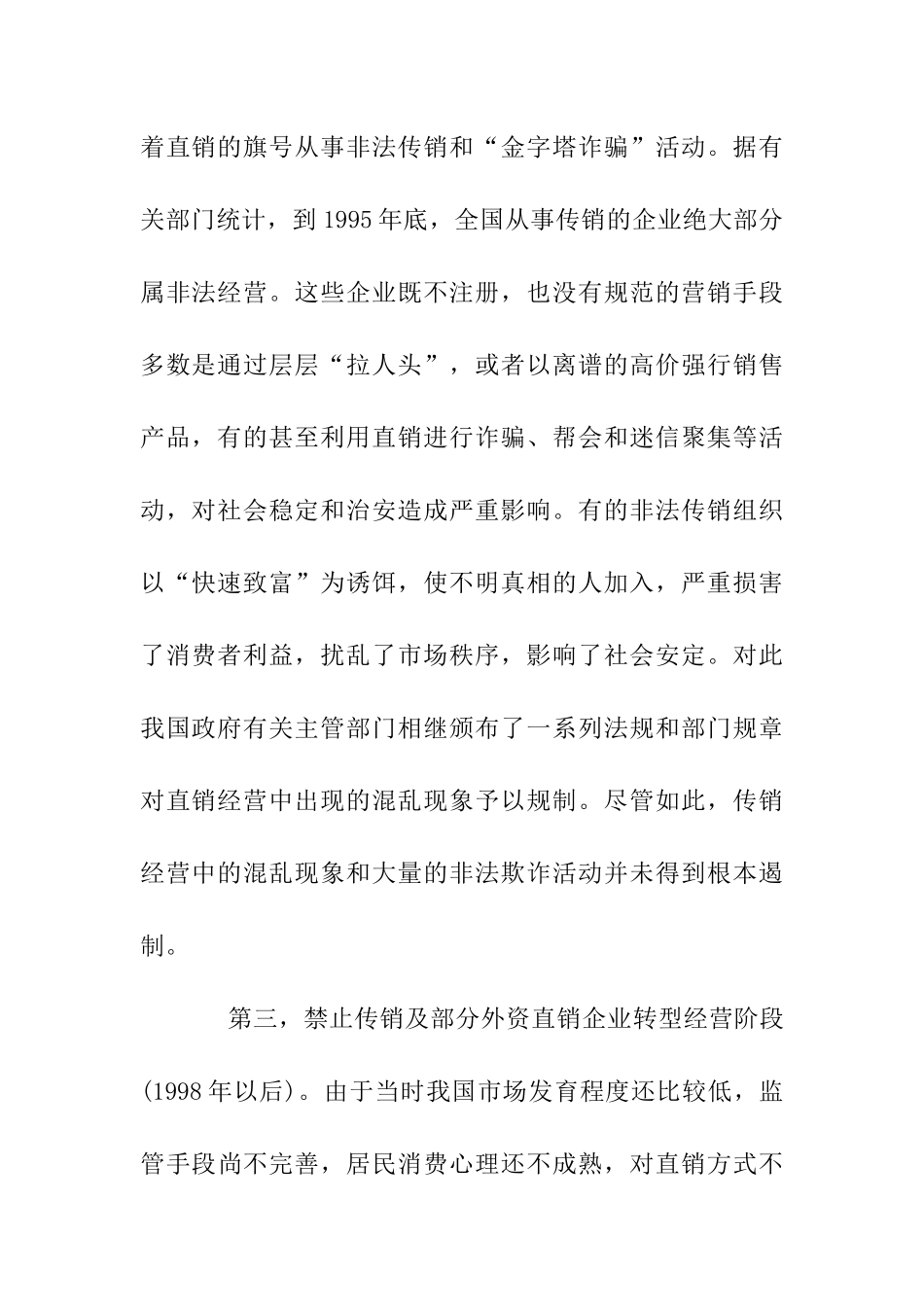 着直销的旗号从事非法传销和“金字塔诈骗”活动。据有关部门统计，到1995年底，全国从事传销的企业绝大部分属非法经营。这些企业既不注册，也没有规范的营销手段多数是通过层层“拉人头”，或者以离谱的高价强行销售产品，有的甚至利用直销进行诈骗、帮会和迷信聚集等活动，对社会稳定和治安造成严重影响。有的非法传销组织以“快速致富”为诱饵，使不明真相的人加入，严重损害了消费者利益，扰乱了市场秩序，影响了社会安定。对此我国政府有关主管部门相继颁布了一系列法规和部门规章对直销经营中出现的混乱现象予以规制。尽管如此，传销经营中的混乱现象和大量的非法欺诈活动并未得到根本遏制。

第三，禁止传销及部分外资直销企业转型经营阶段(1998年以后)。由于当时我国市场发育程度还比较低，监管手段尚不完善，居民消费心理还不成熟，对直销方式不